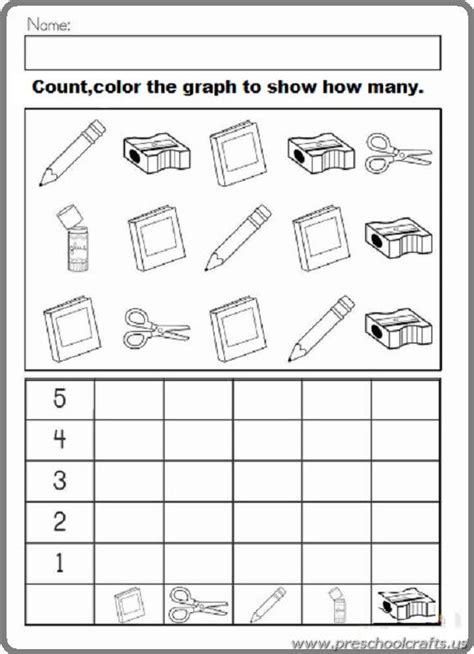 Name:

Count,color the graph to show how many.

glue

| 5 | | | | | |
|---|---|---|---|---|---|
| 4 | | | | | |
| 3 | | | | | |
| 2 | | | | | |
| 1 | | | | | |
| | | | | | |

www.preschoolcrafts.us